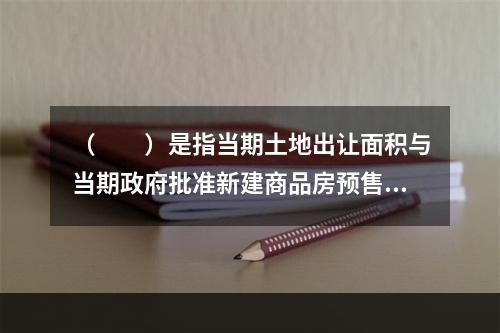 （　　）是指当期土地出让面积与当期政府批准新建商品房预售...